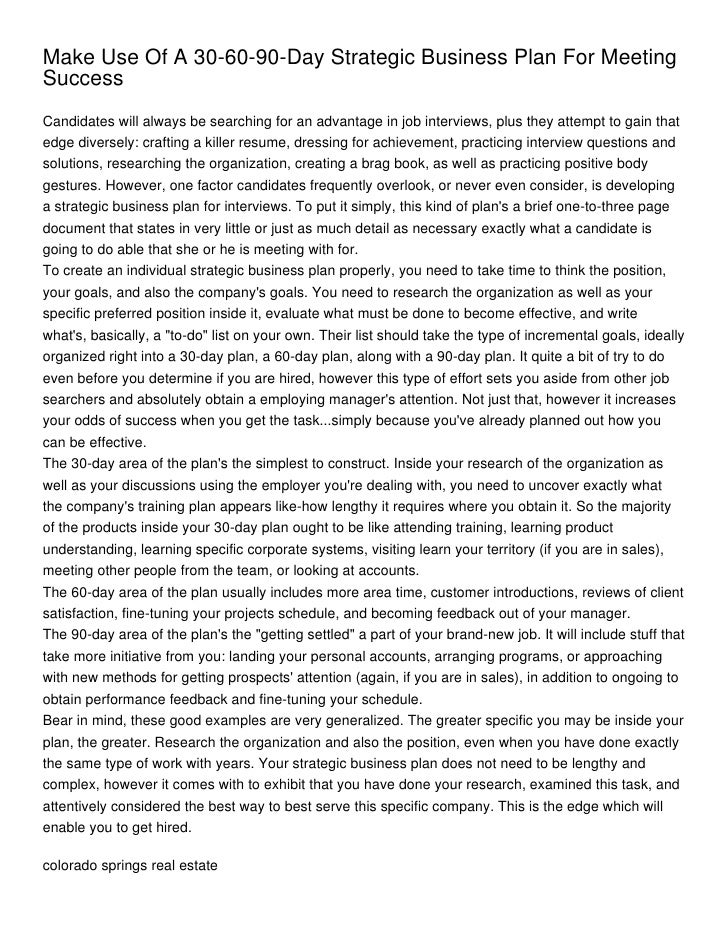 Make Use Of A 30-60-90-Day Strategic Business Plan For Meeting Success

Candidates will always be searching for an advantage in job interviews, plus they attempt to gain that edge diversely: crafting a killer resume, dressing for achievement, practicing interview questions and solutions, researching the organization, creating a brag book, as well as practicing positive body gestures. However, one factor candidates frequently overlook, or never even consider, is developing a strategic business plan for interviews. To put it simply, this kind of plan's a brief one-to-three page document that states in very little or just as much detail as necessary exactly what a candidate is going to do able that she or he is meeting with for.
To create an individual strategic business plan properly, you need to take time to think the position, your goals, and also the company's goals. You need to research the organization as well as your specific preferred position inside it, evaluate what must be done to become effective, and write what's, basically, a "to-do" list on your own. Their list should take the type of incremental goals, ideally organized right into a 30-day plan, a 60-day plan, along with a 90-day plan. It quite a bit of try to do even before you determine if you are hired, however this type of effort sets you aside from other job searchers and absolutely obtain a employing manager's attention. Not just that, however it increases your odds of success when you get the task...simply because you've already planned out how you can be effective.
The 30-day area of the plan's the simplest to construct. Inside your research of the organization as well as your discussions using the employer you're dealing with, you need to uncover exactly what the company's training plan appears like-how lengthy it requires where you obtain it. So the majority of the products inside your 30-day plan ought to be like attending training, learning product understanding, learning specific corporate systems, visiting learn your territory (if you are in sales), meeting other people from the team, or looking at accounts.
The 60-day area of the plan usually includes more area time, customer introductions, reviews of client satisfaction, fine-tuning your projects schedule, and becoming feedback out of your manager.
The 90-day area of the plan's the "getting settled" a part of your brand-new job. It will include stuff that take more initiative from you: landing your personal accounts, arranging programs, or approaching with new methods for getting prospects' attention (again, if you are in sales), in addition to ongoing to obtain performance feedback and fine-tuning your schedule.
Bear in mind, these good examples are very generalized. The greater specific you may be inside your plan, the greater. Research the organization and also the position, even when you have done exactly the same type of work with years. Your strategic business plan does not need to be lengthy and complex, however it comes with to exhibit that you have done your research, examined this task, and attentively considered the best way to best serve this specific company. This is the edge which will enable you to get hired.

colorado springs real estate